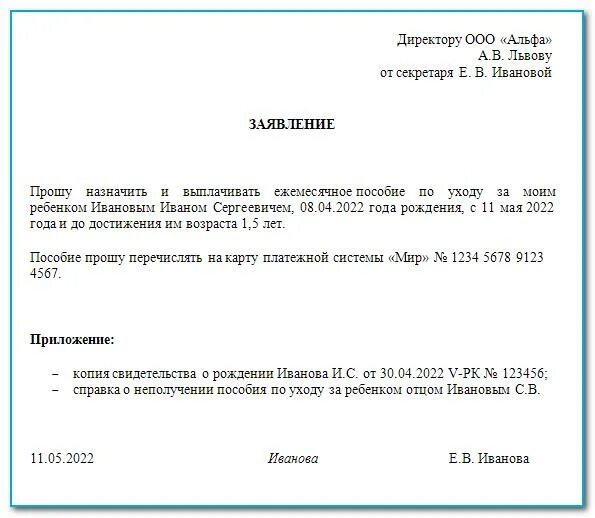 Директору ООО «Альфа»
А.В. Львову
от секретаря Е. В. Ивановой

ЗАЯВЛЕНИЕ

Прошу назначить и выплачивать ежемесячное пособие по уходу за моим ребенком Ивановым Иваном Сергеевичем, 08.04.2022 года рождения, с 11 мая 2022 года и до достижения им возраста 1,5 лет.

Пособие прошу перечислять на карту платежной системы «Мир» № 1234 5678 9123 4567.

Приложение:

– копия свидетельства о рождении Иванова И.С. от 30.04.2022 V-РК № 123456;
– справка о неполучении пособия по уходу за ребенком отцом Ивановым С.В.

11.05.2022 Иванова Е.В. Иванова